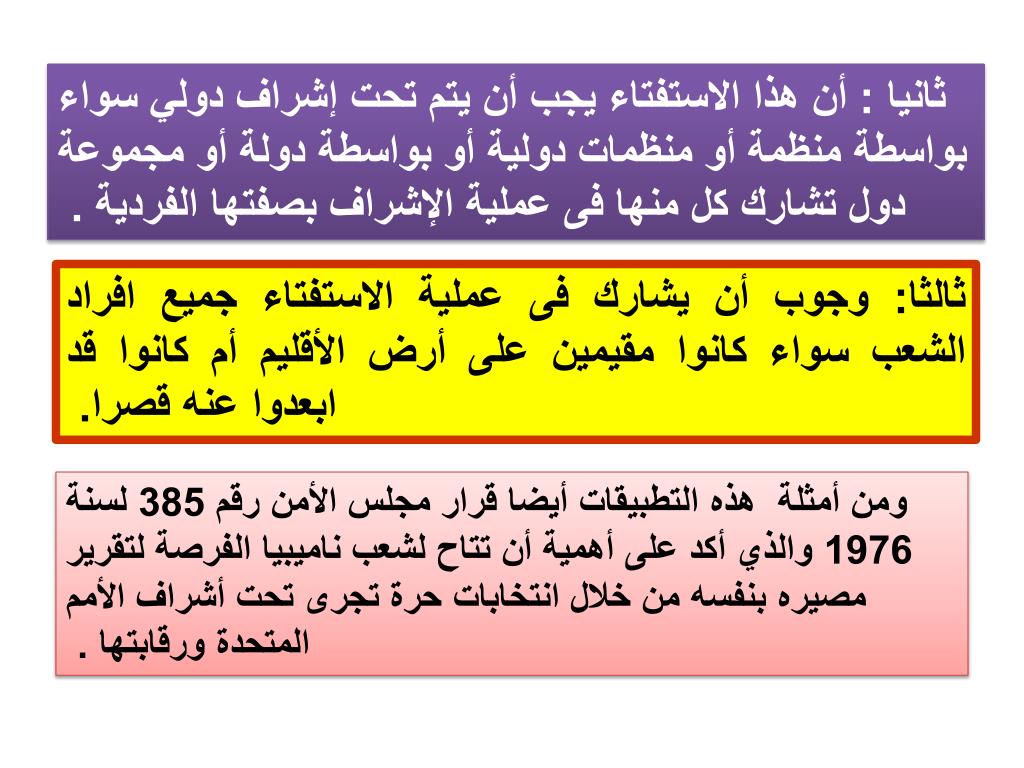 ثانيا : أن هذا الاستفتاء يجب أن يتم تحت إشراف دولي سواء بواسطة منظمة أو منظمات دولية أو بواسطة دولة أو مجموعة دول تشارك كل منها فى عملية الإشراف بصفتها الفردية .

ثالثا: وجوب أن يشارك فى عملية الاستفتاء جميع افراد الشعب سواء كانوا مقيمين على أرض الأقليم أم كانوا قد ابعدوا عنه قصرا.

ومن أمثلة هذه التطبيقات أيضا قرار مجلس الأمن رقم 385 لسنة 1976 والذي أكد على أهمية أن تتاح لشعب ناميبيا الفرصة لتقرير مصيره بنفسه من خلال انتخابات حرة تجرى تحت أشراف الأمم المتحدة ورقابتها .